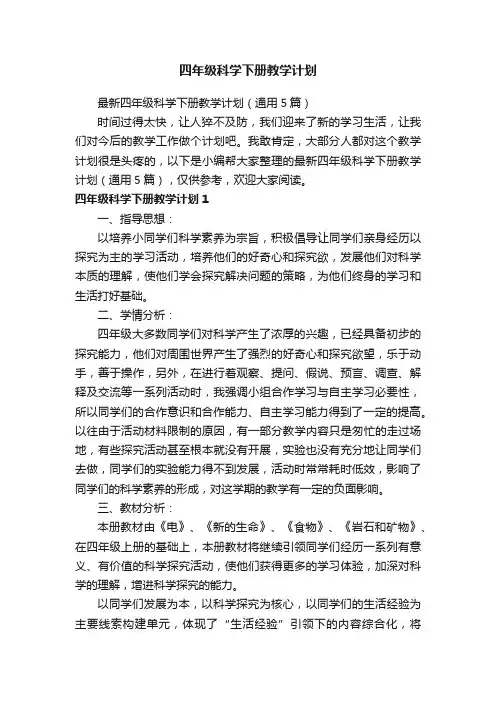 四年级科学下册教学计划

最新四年级科学下册教学计划（通用5篇）

时间过得太快，让人猝不及防，我们迎来了新的学习生活，让我们对今后的教学工作做个计划吧。我敢肯定，大部分人都对这个教学计划很是头疼的，以下是小编帮大家整理的最新四年级科学下册教学计划（通用5篇），仅供参考，欢迎大家阅读。

四年级科学下册教学计划1

一、指导思想：

以培养小同学们科学素养为宗旨，积极倡导让同学们亲身经历以探究为主的学习活动，培养他们的好奇心和探究欲，发展他们对科学本质的理解，使他们学会探究解决问题的策略，为他们终身的学习和生活打好基础。

二、学情分析：

四年级大多数同学们对科学产生了浓厚的兴趣，已经具备初步的探究能力，他们对周围世界产生了强烈的好奇心和探究欲望，乐于动手，善于操作，另外，在进行着观察、提问、假说、预言、调查、解释及交流等一系列活动时，我强调小组合作学习与自主学习必要性，所以同学们的合作意识和合作能力、自主学习能力得到了一定的提高。以往由于活动材料限制的原因，有一部分教学内容只是匆忙的走过场地，有些探究活动甚至根本就没有开展，实验也没有充分地让同学们去做，同学们的实验能力得不到发展，活动时常常耗时低效，影响了同学们的科学素养的形成，对这学期的教学有一定的负面影响。

三、教材分析：

本册教材由《电》、《新的生命》、《食物》、《岩石和矿物》、在四年级上册的基础上，本册教材将继续引领同学们经历一系列有意义、有价值的科学探究活动，使他们获得更多的学习体验，加深对科学的理解，增进科学探究的能力。

以同学们发展为本，以科学探究为核心，以同学们的生活经验为主要线索构建单元，体现了“生活经验”引领下的内容综合化，将